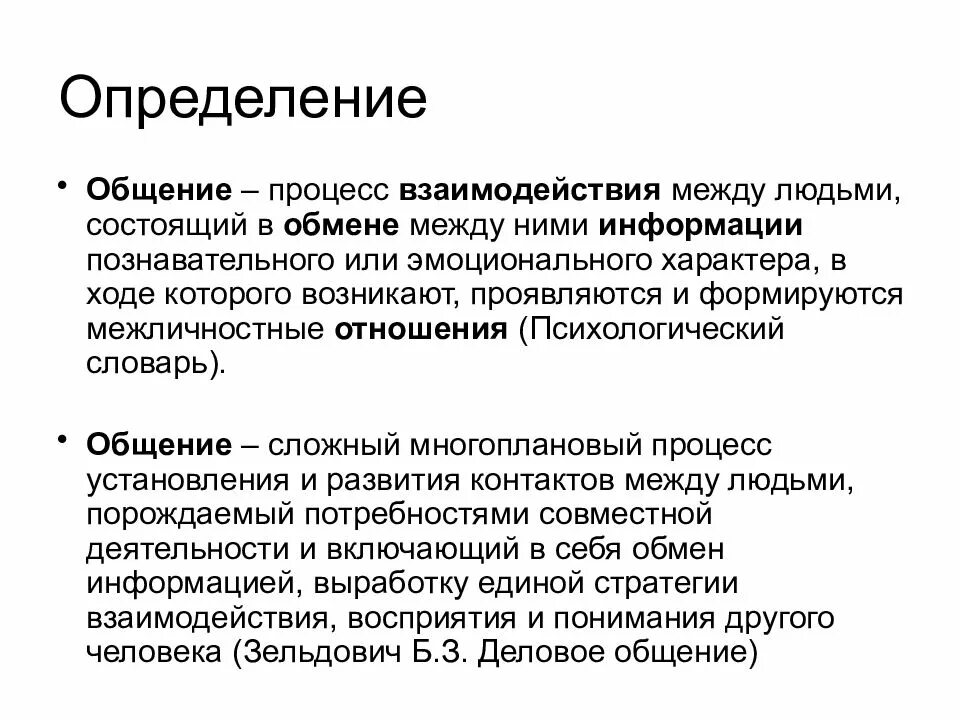 Определение

• Общение – процесс взаимодействия между людьми, состоящий в обмене между ними информации познавательного или эмоционального характера, в ходе которого возникают, проявляются и формируются межличностные отношения (Психологический словарь).

• Общение – сложный многоплановый процесс установления и развития контактов между людьми, порождаемый потребностями совместной деятельности и включающий в себя обмен информацией, выработку единой стратегии взаимодействия, восприятия и понимания другого человека (Зельдович Б.З. Деловое общение)